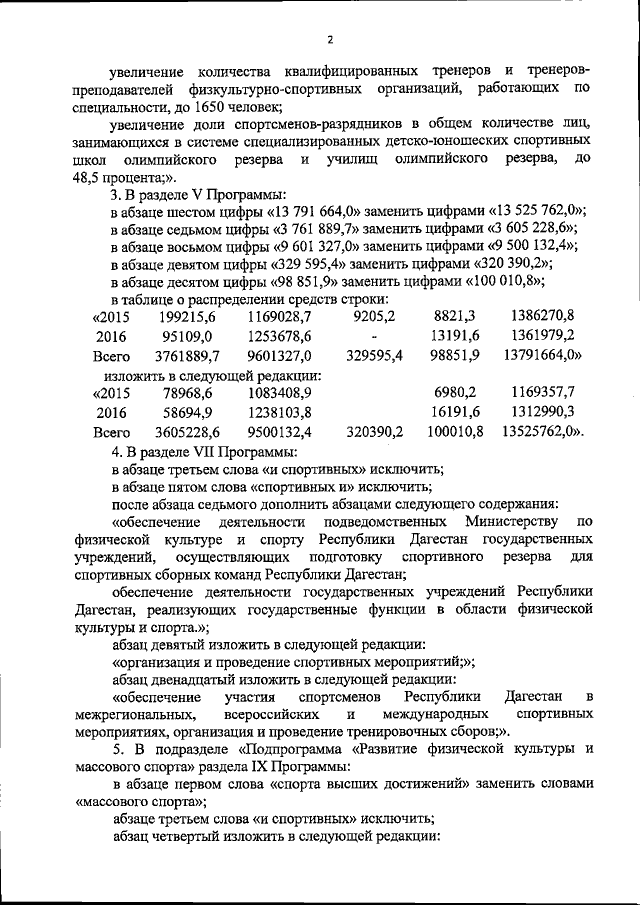 2

увеличение количества квалифицированных тренеров и тренеров-преподавателей физкультурно-спортивных организаций, работающих по специальности, до 1650 человек;

увеличение доли спортсменов-разрядников в общем количестве лиц, занимающихся в системе специализированных детско-юношеских спортивных школ олимпийского резерва и училищ олимпийского резерва, до 48,5 процента;».

3. В разделе V Программы:

в абзаце шестом цифры «13 791 664,0» заменить цифрами «13 525 762,0»;

в абзаце седьмом цифры «3 761 889,7» заменить цифрами «3 605 228,6»;

в абзаце восьмом цифры «9 601 327,0» заменить цифрами «9 500 132,4»;

в абзаце девятом цифры «329 595,4» заменить цифрами «320 390,2»;

в абзаце десятом цифры «98 851,9» заменить цифрами «100 010,8»;

в таблице о распределении средств строки:

| «2015 | 199215,6 | 1169028,7 | 9205,2 | 8821,3 | 1386270,8 |
|---|---|---|---|---|---|
| 2016 | 95109,0 | 1253678,6 | - | 13191,6 | 1361979,2 |
| Всего | 3761889,7 | 9601327,0 | 329595,4 | 98851,9 | 13791664,0» |

изложить в следующей редакции:

| «2015 | 78968,6 | 1083408,9 | | 6980,2 | 1169357,7 |
|---|---|---|---|---|---|
| 2016 | 58694,9 | 1238103,8 | | 16191,6 | 1312990,3 |
| Всего | 3605228,6 | 9500132,4 | 320390,2 | 100010,8 | 13525762,0». |

4. В разделе VII Программы:

в абзаце третьем слова «и спортивных» исключить;

в абзаце пятом слова «спортивных и» исключить;

после абзаца седьмого дополнить абзацами следующего содержания:

«обеспечение деятельности подведомственных Министерству по физической культуре и спорту Республики Дагестан государственных учреждений, осуществляющих подготовку спортивного резерва для спортивных сборных команд Республики Дагестан;

обеспечение деятельности государственных учреждений Республики Дагестан, реализующих государственные функции в области физической культуры и спорта.»;

абзац девятый изложить в следующей редакции:

«организация и проведение спортивных мероприятий;»;

абзац двенадцатый изложить в следующей редакции:

«обеспечение участия спортсменов Республики Дагестан в межрегиональных, всероссийских и международных спортивных мероприятиях, организация и проведение тренировочных сборов;».

5. В подразделе «Подпрограмма «Развитие физической культуры и массового спорта» раздела IX Программы:

в абзаце первом слова «спорта высших достижений» заменить словами «массового спорта»;

абзаце третьем слова «и спортивных» исключить;

абзац четвертый изложить в следующей редакции: